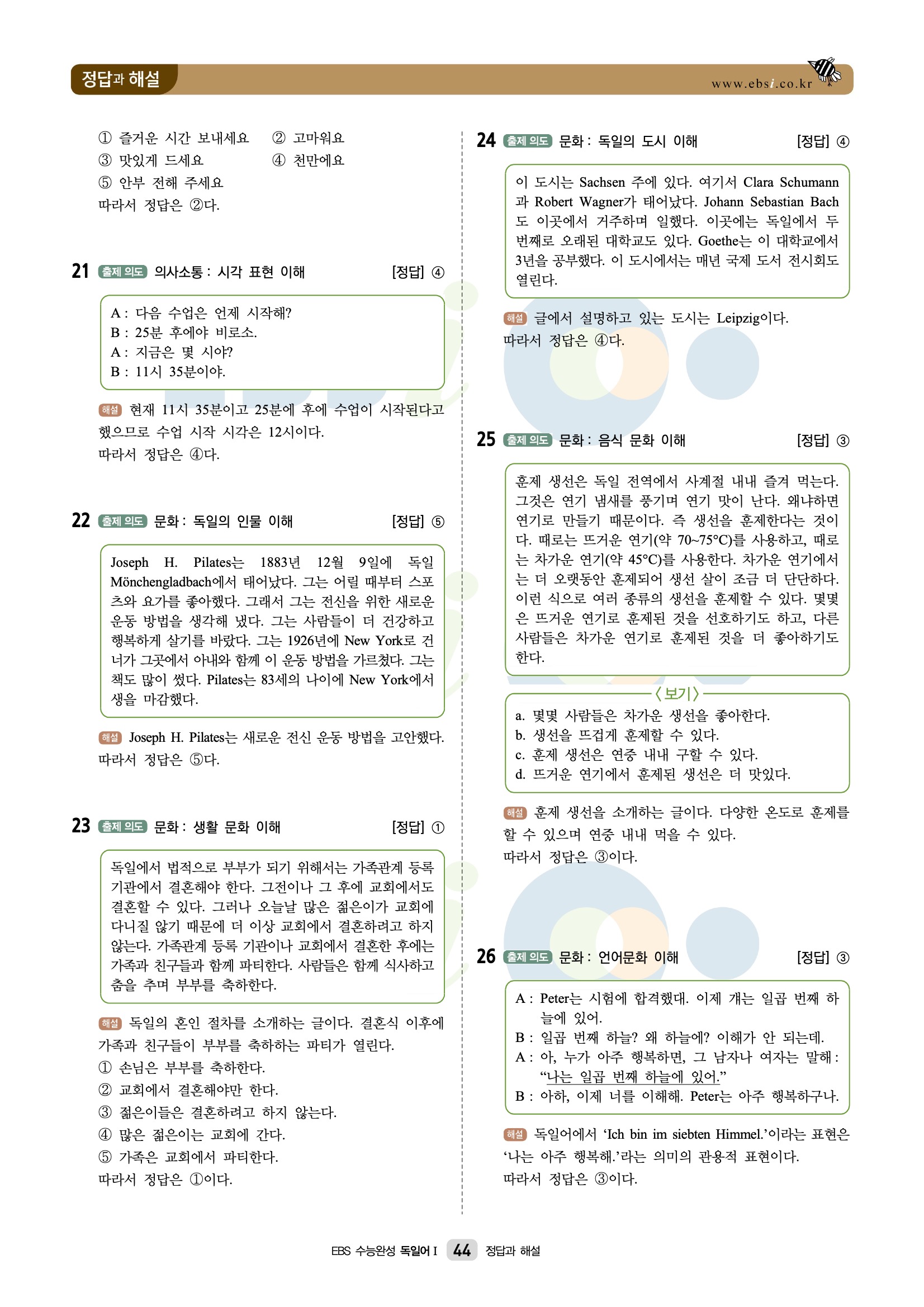 정답과 해설

www.ebsi.co.kr

① 즐거운 시간 보내세요 ② 고마워요
③ 맛있게 드세요 ④ 천만에요
⑤ 안부 전해 주세요
따라서 정답은 ②다.

21 출제 의도 의사소통 : 시각 표현 이해 [정답] ④

A : 다음 수업은 언제 시작해?
B : 25분 후에야 비로소.
A : 지금은 몇 시야?
B : 11시 35분이야.

해설 현재 11시 35분이고 25분에 후에 수업이 시작된다고 했으므로 수업 시작 시각은 12시이다.
따라서 정답은 ④다.

22 출제 의도 문화 : 독일의 인물 이해 [정답] ⑤

Joseph H. Pilates는 1883년 12월 9일에 독일 Mönchengladbach에서 태어났다. 그는 어릴 때부터 스포츠와 요가를 좋아했다. 그래서 그는 전신을 위한 새로운 운동 방법을 생각해 냈다. 그는 사람들이 더 건강하고 행복하게 살기를 바랐다. 그는 1926년에 New York로 건너가 그곳에서 아내와 함께 이 운동 방법을 가르쳤다. 그는 책도 많이 썼다. Pilates는 83세의 나이에 New York에서 생을 마감했다.

해설 Joseph H. Pilates는 새로운 전신 운동 방법을 고안했다.
따라서 정답은 ⑤다.

23 출제 의도 문화 : 생활 문화 이해 [정답] ①

독일에서 법적으로 부부가 되기 위해서는 가족관계 등록 기관에서 결혼해야 한다. 그전이나 그 후에 교회에서도 결혼할 수 있다. 그러나 오늘날 많은 젊은이가 교회에 다니질 않기 때문에 더 이상 교회에서 결혼하려고 하지 않는다. 가족관계 등록 기관이나 교회에서 결혼한 후에는 가족과 친구들과 함께 파티한다. 사람들은 함께 식사하고 춤을 추며 부부를 축하한다.

해설 독일의 혼인 절차를 소개하는 글이다. 결혼식 이후에 가족과 친구들이 부부를 축하하는 파티가 열린다.
① 손님은 부부를 축하한다.
② 교회에서 결혼해야만 한다.
③ 젊은이들은 결혼하려고 하지 않는다.
④ 많은 젊은이는 교회에 간다.
⑤ 가족은 교회에서 파티한다.
따라서 정답은 ①이다.

24 출제 의도 문화 : 독일의 도시 이해 [정답] ④

이 도시는 Sachsen 주에 있다. 여기서 Clara Schumann과 Robert Wagner가 태어났다. Johann Sebastian Bach도 이곳에서 거주하며 일했다. 이곳에는 독일에서 두 번째로 오래된 대학교도 있다. Goethe는 이 대학교에서 3년을 공부했다. 이 도시에서는 매년 국제 도서 전시회도 열린다.

해설 글에서 설명하고 있는 도시는 Leipzig이다.
따라서 정답은 ④다.

25 출제 의도 문화 : 음식 문화 이해 [정답] ③

훈제 생선은 독일 전역에서 사계절 내내 즐겨 먹는다. 그것은 연기 냄새를 풍기며 연기 맛이 난다. 왜냐하면 연기로 만들기 때문이다. 즉 생선을 훈제한다는 것이다. 때로는 뜨거운 연기(약 70~75°C)를 사용하고, 때로는 차가운 연기(약 45°C)를 사용한다. 차가운 연기에서는 더 오랫동안 훈제되어 생선 살이 조금 더 단단하다. 이런 식으로 여러 종류의 생선을 훈제할 수 있다. 몇몇은 뜨거운 연기로 훈제된 것을 선호하기도 하고, 다른 사람들은 차가운 연기로 훈제된 것을 더 좋아하기도 한다.

〈보기〉
a. 몇몇 사람들은 차가운 생선을 좋아한다.
b. 생선을 뜨겁게 훈제할 수 있다.
c. 훈제 생선은 연중 내내 구할 수 있다.
d. 뜨거운 연기에서 훈제된 생선은 더 맛있다.

해설 훈제 생선을 소개하는 글이다. 다양한 온도로 훈제를 할 수 있으며 연중 내내 먹을 수 있다.
따라서 정답은 ③이다.

26 출제 의도 문화 : 언어문화 이해 [정답] ③

A : Peter는 시험에 합격했대. 이제 걔는 일곱 번째 하늘에 있어.
B : 일곱 번째 하늘? 왜 하늘에? 이해가 안 되는데.
A : 아, 누가 아주 행복하면, 그 남자나 여자는 말해 : “나는 일곱 번째 하늘에 있어.”
B : 아하, 이제 너를 이해해. Peter는 아주 행복하구나.

해설 독일어에서 ‘Ich bin im siebten Himmel.’이라는 표현은 ‘나는 아주 행복해.’라는 의미의 관용적 표현이다.
따라서 정답은 ③이다.

EBS 수능완성 독일어 I 44 정답과 해설